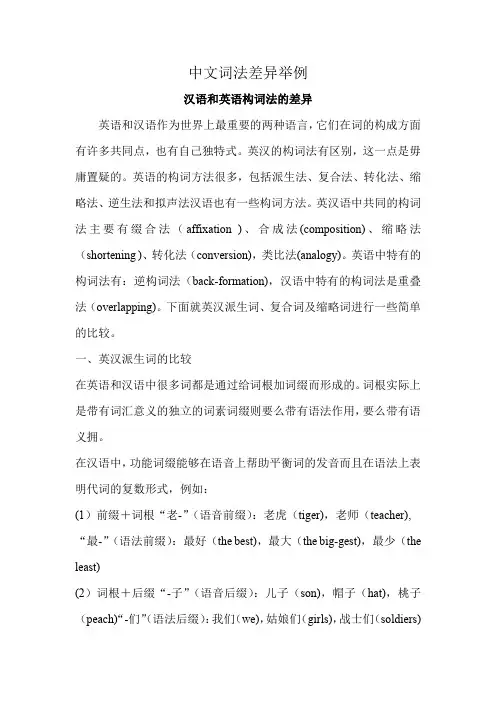 中文词法差异举例

汉语和英语构词法的差异

英语和汉语作为世界上最重要的两种语言，它们在词的构成方面有许多共同点，也有自己独特式。英汉的构词法有区别，这一点是毋庸置疑的。英语的构词方法很多，包括派生法、复合法、转化法、缩略法、逆生法和拟声法汉语也有一些构词方法。英汉语中共同的构词法主要有缀合法（affixation）、合成法(composition)、缩略法（shortening）、转化法（conversion)，类比法(analogy)。英语中特有的构词法有：逆构词法（back-formation)，汉语中特有的构词法是重叠法（overlapping)。下面就英汉派生词、复合词及缩略词进行一些简单的比较。

一、英汉派生词的比较

在英语和汉语中很多词都是通过给词根加词缀而形成的。词根实际上是带有词汇意义的独立的词素词缀则要么带有语法作用，要么带有语义拥。

在汉语中，功能词缀能够在语音上帮助平衡词的发音而且在语法上表明代词的复数形式，例如：

(1）前缀＋词根“老-”（语音前缀）：老虎（tiger)，老师（teacher), “最-”（语法前缀）：最好（the best)，最大（the big-gest)，最少（the least)

(2）词根＋后缀“-子”（语音后缀）：儿子（son)，帽子（hat)，桃子（peach)“-们”（语法后缀）：我们（we)，姑娘们（girls)，战士们（soldiers)